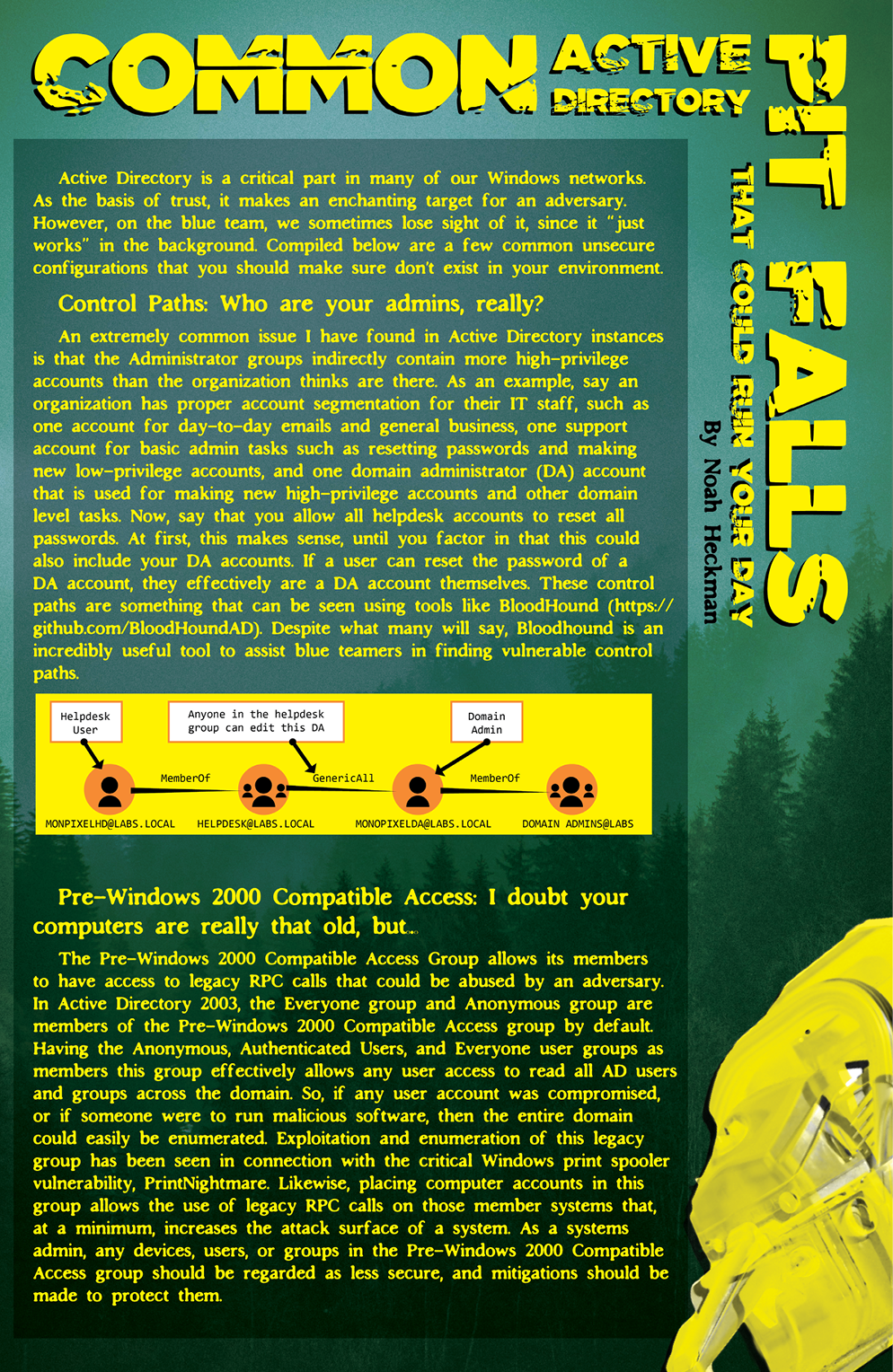 COMMON ACTIVE DIRECTORY PIT FALLS THAT COULD RUIN YOUR DAY

By Noah Heckman

Active Directory is a critical part in many of our Windows networks. As the basis of trust, it makes an enchanting target for an adversary. However, on the blue team, we sometimes lose sight of it, since it "just works" in the background. Compiled below are a few common unsecure configurations that you should make sure don't exist in your environment.

Control Paths: Who are your admins, really?

An extremely common issue I have found in Active Directory instances is that the Administrator groups indirectly contain more high-privilege accounts than the organization thinks are there. As an example, say an organization has proper account segmentation for their IT staff, such as one account for day-to-day emails and general business, one support account for basic admin tasks such as resetting passwords and making new low-privilege accounts, and one domain administrator (DA) account that is used for making new high-privilege accounts and other domain level tasks. Now, say that you allow all helpdesk accounts to reset all passwords. At first, this makes sense, until you factor in that this could also include your DA accounts. If a user can reset the password of a DA account, they effectively are a DA account themselves. These control paths are something that can be seen using tools like BloodHound (https://github.com/BloodHoundAD). Despite what many will say, Bloodhound is an incredibly useful tool to assist blue teamers in finding vulnerable control paths.

Helpdesk User

Anyone in the helpdesk group can edit this DA

Domain Admin

MemberOf

GenericAll

MemberOf

MONPIXELHD@LABS.LOCAL

HELPDESK@LABS.LOCAL

MONOPIXELDA@LABS.LOCAL

DOMAIN ADMINS@LABS

Pre-Windows 2000 Compatible Access: I doubt your computers are really that old, but...

The Pre-Windows 2000 Compatible Access Group allows its members to have access to legacy RPC calls that could be abused by an adversary. In Active Directory 2003, the Everyone group and Anonymous group are members of the Pre-Windows 2000 Compatible Access group by default. Having the Anonymous, Authenticated Users, and Everyone user groups as members this group effectively allows any user access to read all AD users and groups across the domain. So, if any user account was compromised, or if someone were to run malicious software, then the entire domain could easily be enumerated. Exploitation and enumeration of this legacy group has been seen in connection with the critical Windows print spooler vulnerability, PrintNightmare. Likewise, placing computer accounts in this group allows the use of legacy RPC calls on those member systems that, at a minimum, increases the attack surface of a system. As a systems admin, any devices, users, or groups in the Pre-Windows 2000 Compatible Access group should be regarded as less secure, and mitigations should be made to protect them.